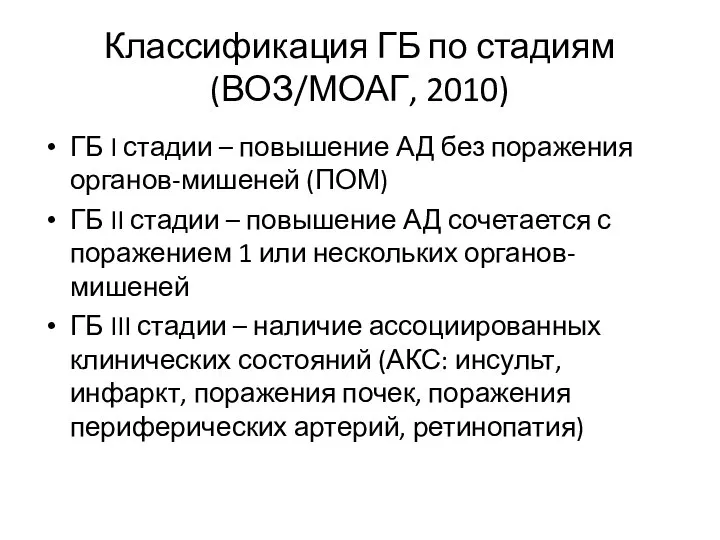 Классификация ГБ по стадиям (ВОЗ/МОАГ, 2010)

• ГБ I стадии – повышение АД без поражения органов-мишеней (ПОМ)
• ГБ II стадии – повышение АД сочетается с поражением 1 или нескольких органов-мишеней
• ГБ III стадии – наличие ассоциированных клинических состояний (АКС: инсульт, инфаркт, поражения почек, поражения периферических артерий, ретинопатия)